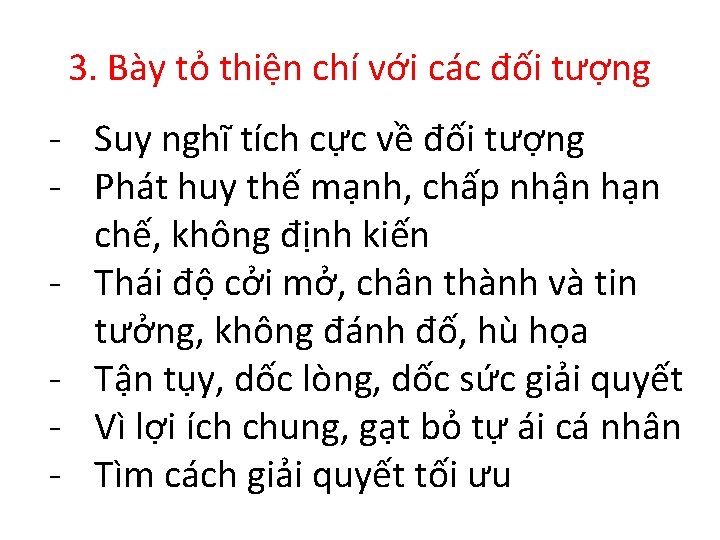 3. Bày tỏ thiện chí với các đối tượng

- Suy nghĩ tích cực về đối tượng
- Phát huy thế mạnh, chấp nhận hạn chế, không định kiến
- Thái độ cởi mở, chân thành và tin tưởng, không đánh đố, hù họa
- Tận tụy, dốc lòng, dốc sức giải quyết
- Vì lợi ích chung, gạt bỏ tự ái cá nhân
- Tìm cách giải quyết tối ưu